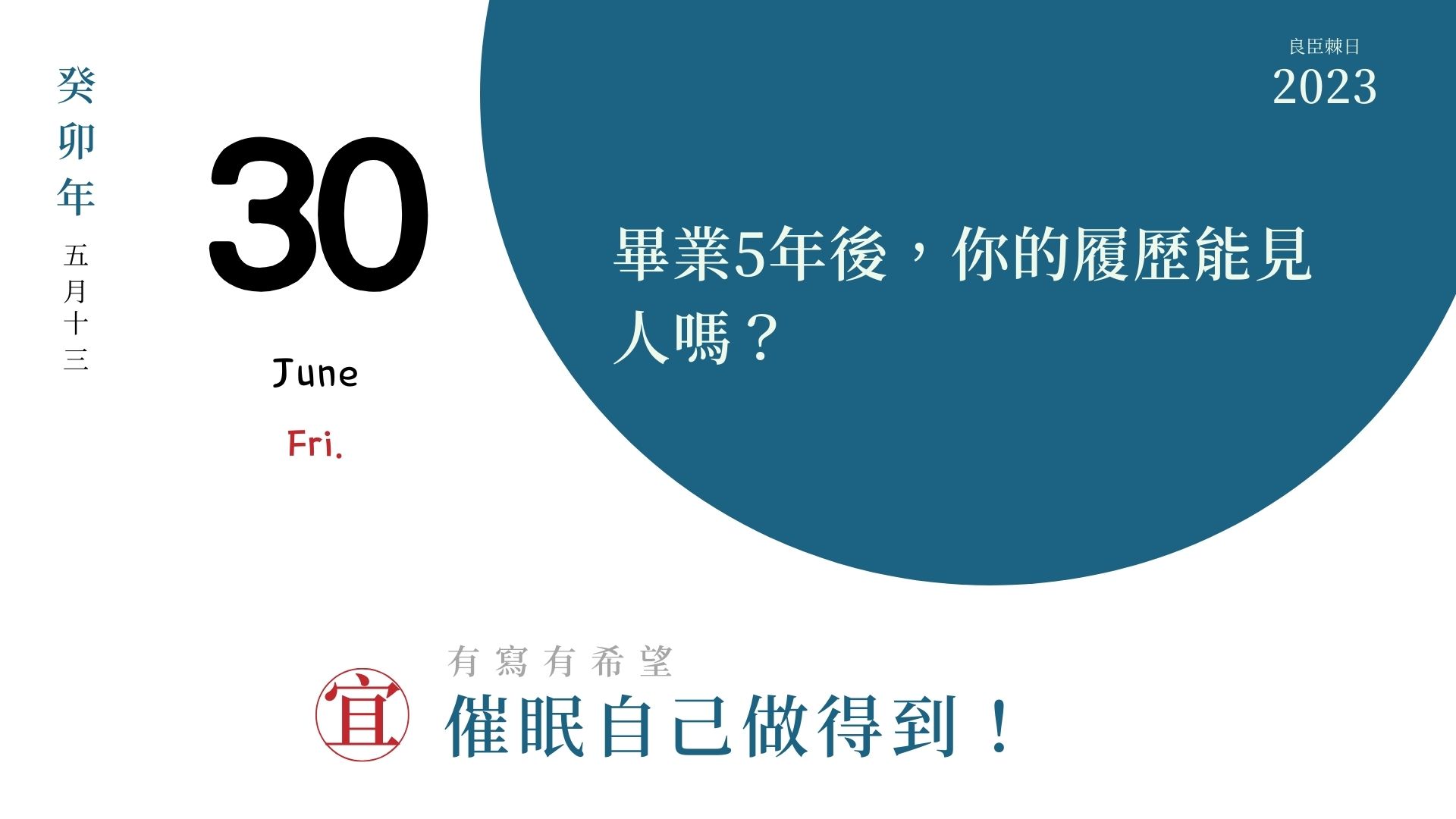 癸卯年

五月十三

30

June

Fri.

良臣棘日

2023

畢業5年後，你的履歷能見人嗎？

有寫有希望

宜

催眠自己做得到！